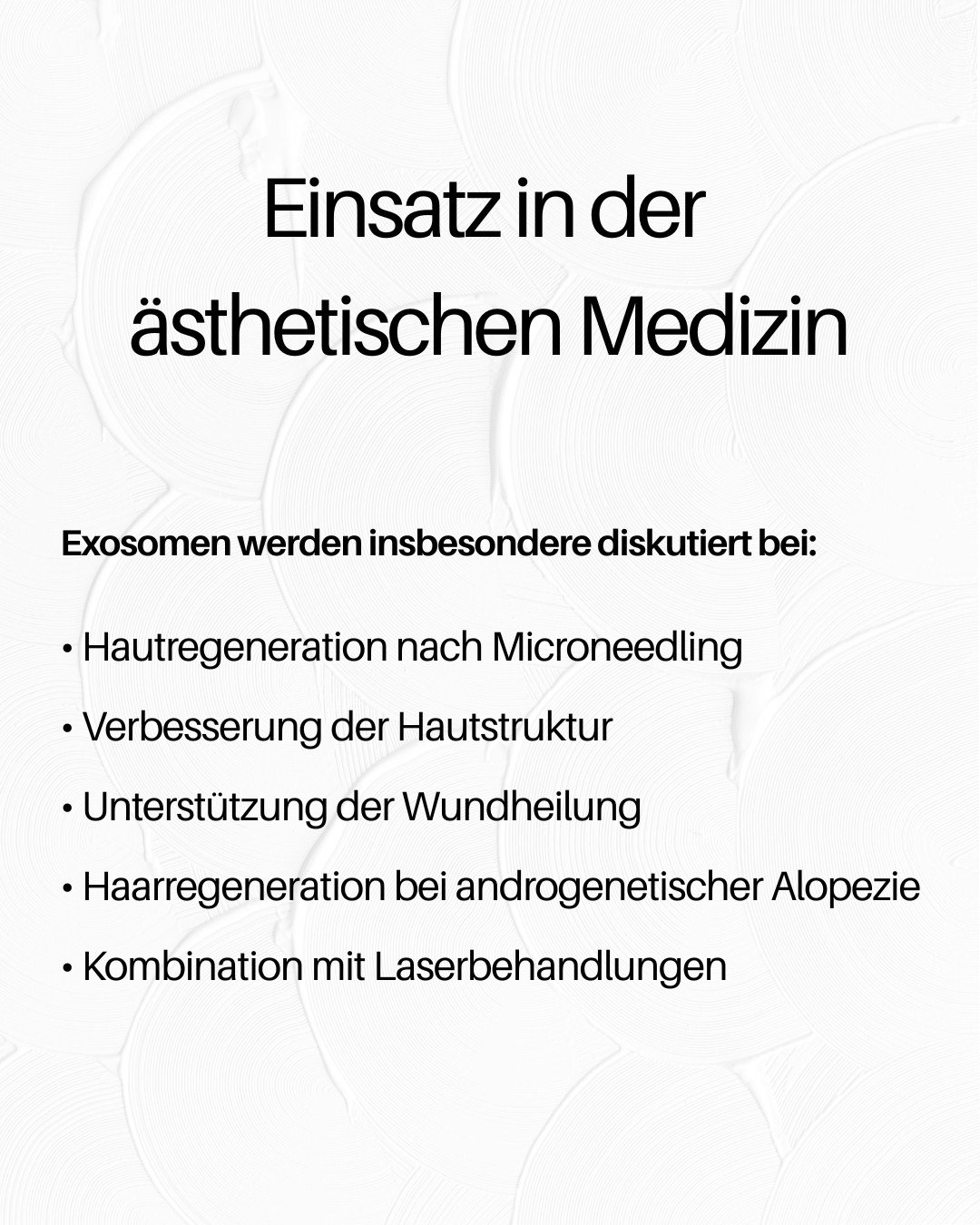 Einsatz in der ästhetischen Medizin

Exosomen werden insbesondere diskutiert bei:

• Hautregeneration nach Microneedling

• Verbesserung der Hautstruktur

• Unterstützung der Wundheilung

• Haarregeneration bei androgenetischer Alopezie

• Kombination mit Laserbehandlungen